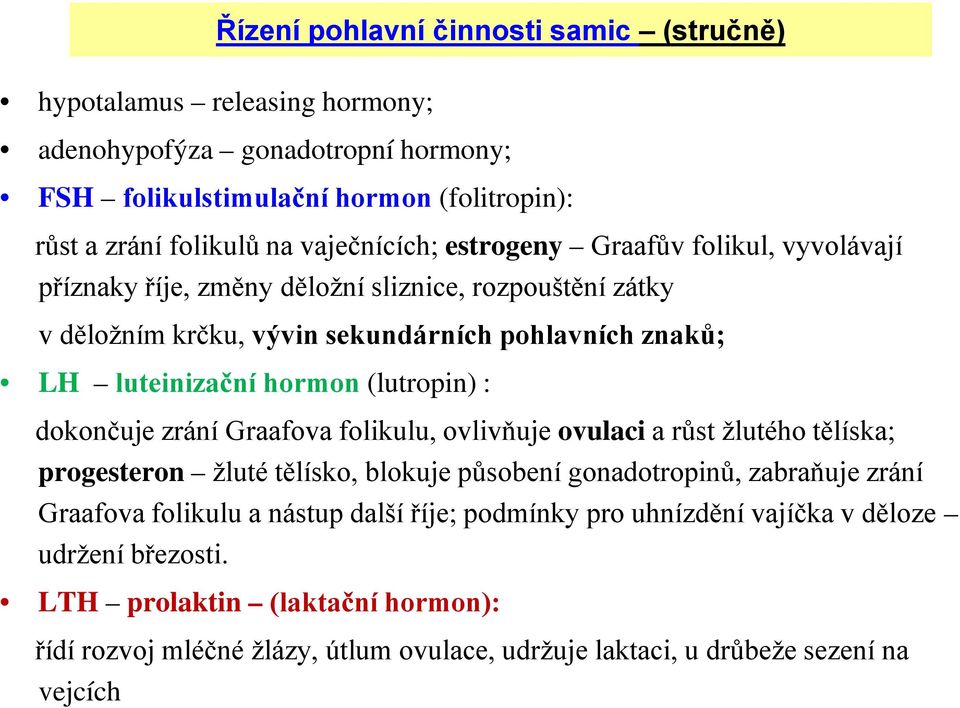 Řízení pohlavní činnosti samic – (stručně)

• hypotalamus – releasing hormony;

• adenohypofýza – gonadotropní hormony;

• FSH – folikulstimulační hormon (folitropin):

růst a zrání folikulů na vaječnících; estrogeny – Graafův folikul, vyvolávají příznaky říje, změny děložní sliznice, rozpouštění zátky v děložním krčku, vývin sekundárních pohlavních znaků;

• LH – luteinizační hormon (lutropin) :

dokončuje zrání Graafova folikulu, ovlivňuje ovulaci a růst žlutého tělíska; progesteron – žluté tělísko, blokuje působení gonadotropinů, zabraňuje zrání Graafova folikulu a nástup další říje; podmínky pro uhnízdění vajíčka v děloze – udržení březosti.

• LTH – prolaktin – (laktační hormon):

řídí rozvoj mléčné žlázy, útlum ovulace, udržuje laktaci, u drůbeže sezení na vejcích